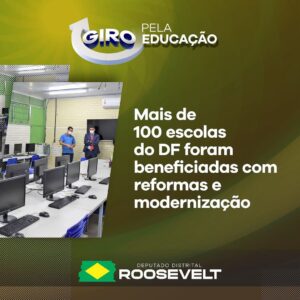 GIRO PELA EDUCAÇÃO

Mais de 100 escolas do DF foram beneficiadas com reformas e modernização

DEPUTADO DISTRITAL
ROOSEVELT